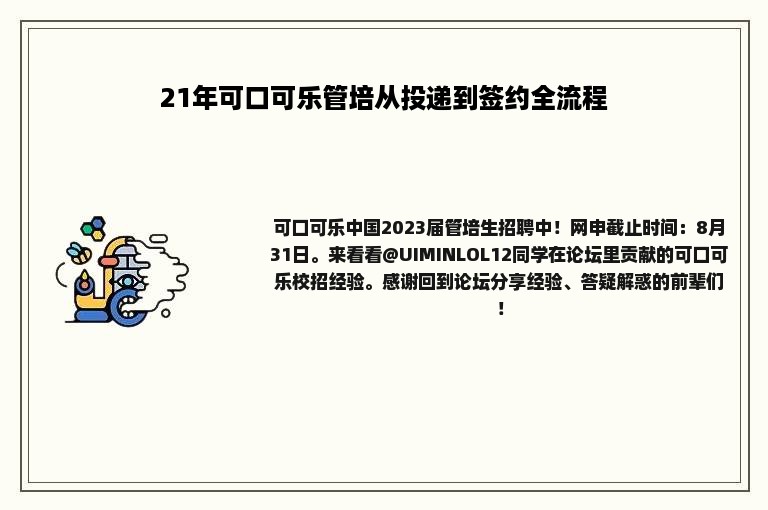 21年可口可乐管培从投递到签约全流程

可口可乐中国2023届管培生招聘中！网申截止时间：8月31日。来看看@UIMINLOL12同学在论坛里贡献的可口可乐校招经验。感谢回到论坛分享经验、答疑解惑的前辈们！